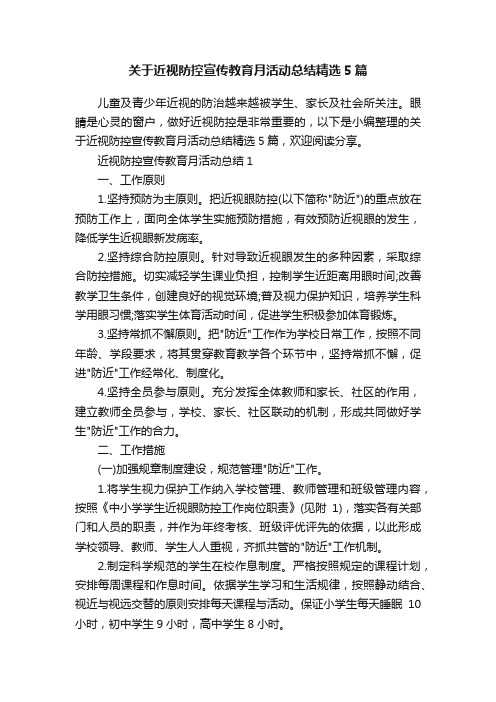 关于近视防控宣传教育月活动总结精选 5 篇

儿童及青少年近视的防治越来越被学生、家长及社会所关注。眼睛是心灵的窗户，做好近视防控是非常重要的，以下是小编整理的关于近视防控宣传教育月活动总结精选 5 篇，欢迎阅读分享。

近视防控宣传教育月活动总结 1

一、工作原则

1.坚持预防为主原则。把近视眼防控(以下简称"防近")的重点放在预防工作上，面向全体学生实施预防措施，有效预防近视眼的发生，降低学生近视眼新发病率。

2.坚持综合防控原则。针对导致近视眼发生的多种因素，采取综合防控措施。切实减轻学生课业负担，控制学生近距离用眼时间;改善教学卫生条件，创建良好的视觉环境;普及视力保护知识，培养学生科学用眼习惯;落实学生体育活动时间，促进学生积极参加体育锻炼。

3.坚持常抓不懈原则。把"防近"工作作为学校日常工作，按照不同年龄、学段要求，将其贯穿教育教学各个环节中，坚持常抓不懈，促进"防近"工作经常化、制度化。

4.坚持全员参与原则。充分发挥全体教师和家长、社区的作用，建立教师全员参与，学校、家长、社区联动的机制，形成共同做好学生"防近"工作的合力。

二、工作措施

(一)加强规章制度建设，规范管理"防近"工作。

1.将学生视力保护工作纳入学校管理、教师管理和班级管理内容，按照《中小学学生近视眼防控工作岗位职责》(见附 1)，落实各有关部门和人员的职责，并作为年终考核、班级评优评先的依据，以此形成学校领导、教师、学生人人重视，齐抓共管的"防近"工作机制。

2.制定科学规范的学生在校作息制度。严格按照规定的课程计划，安排每周课程和作息时间。依据学生学习和生活规律，按照静动结合、视近与视远交替的原则安排每天课程与活动。保证小学生每天睡眠 10 小时，初中学生 9 小时，高中学生 8 小时。